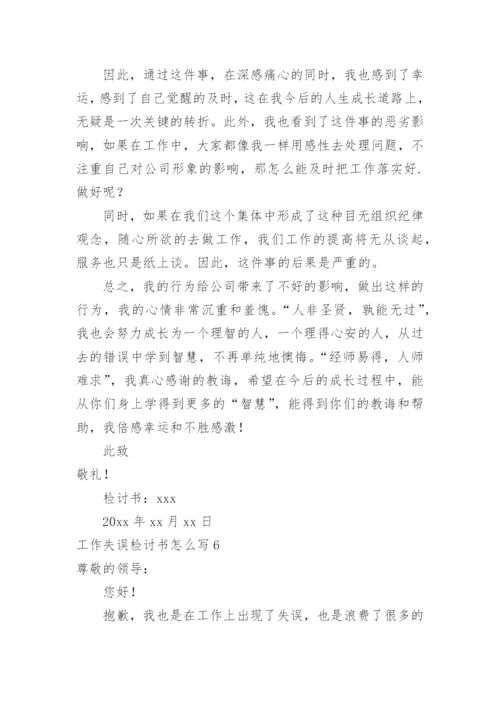 因此，通过这件事，在深感痛心的同时，我也感到了幸运，感到了自己觉醒的及时，这在我今后的人生成长道路上，无疑是一次关键的转折。此外，我也看到了这件事的恶劣影响，如果在工作中，大家都像我一样用感性去处理问题，不注重自己对公司形象的影响，那怎么能及时把工作落实好．做好呢？

同时，如果在我们这个集体中形成了这种目无组织纪律观念，随心所欲的去做工作，我们工作的提高将无从谈起，服务也只是纸上谈。因此，这件事的后果是严重的。

总之，我的行为给公司带来了不好的影响，做出这样的行为，我的心情非常沉重和羞愧。“人非圣贤，孰能无过”，我也会努力成长为一个理智的人，一个理得心安的人，从过去的错误中学到智慧，不再单纯地懊悔。“经师易得，人师难求”，我真心感谢的教诲，希望在今后的成长过程中，能从你们身上学得到更多的“智慧”，能得到你们的教诲和帮助，我倍感幸运和不胜感激！

此致

敬礼！

检讨书：xxx

20xx 年 xx 月 xx 日

工作失误检讨书怎么写 6

尊敬的领导：

您好！

抱歉，我也是在工作上出现了失误，也是浪费了很多的